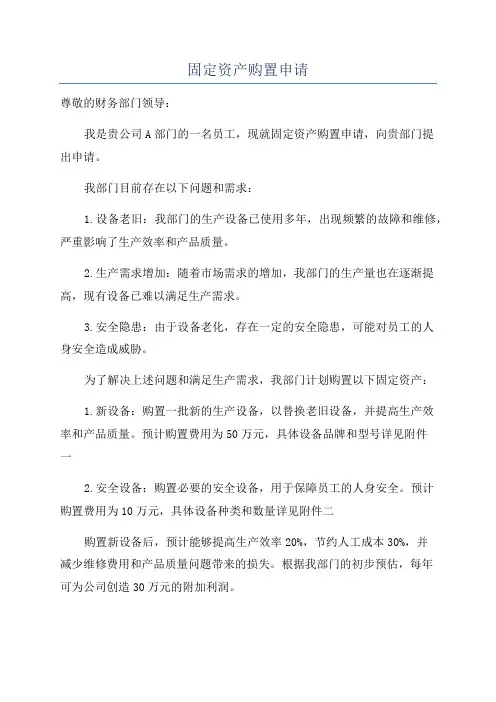 固定资产购置申请

尊敬的财务部门领导：

我是贵公司A部门的一名员工，现就固定资产购置申请，向贵部门提出申请。

我部门目前存在以下问题和需求：

1.设备老旧：我部门的生产设备已使用多年，出现频繁的故障和维修，严重影响了生产效率和产品质量。

2.生产需求增加：随着市场需求的增加，我部门的生产量也在逐渐提高，现有设备已难以满足生产需求。

3.安全隐患：由于设备老化，存在一定的安全隐患，可能对员工的人身安全造成威胁。

为了解决上述问题和满足生产需求，我部门计划购置以下固定资产：

1.新设备：购置一批新的生产设备，以替换老旧设备，并提高生产效率和产品质量。预计购置费用为50万元，具体设备品牌和型号详见附件一

2.安全设备：购置必要的安全设备，用于保障员工的人身安全。预计购置费用为10万元，具体设备种类和数量详见附件二

购置新设备后，预计能够提高生产效率20%，节约人工成本30%，并减少维修费用和产品质量问题带来的损失。根据我部门的初步预估，每年可为公司创造30万元的附加利润。